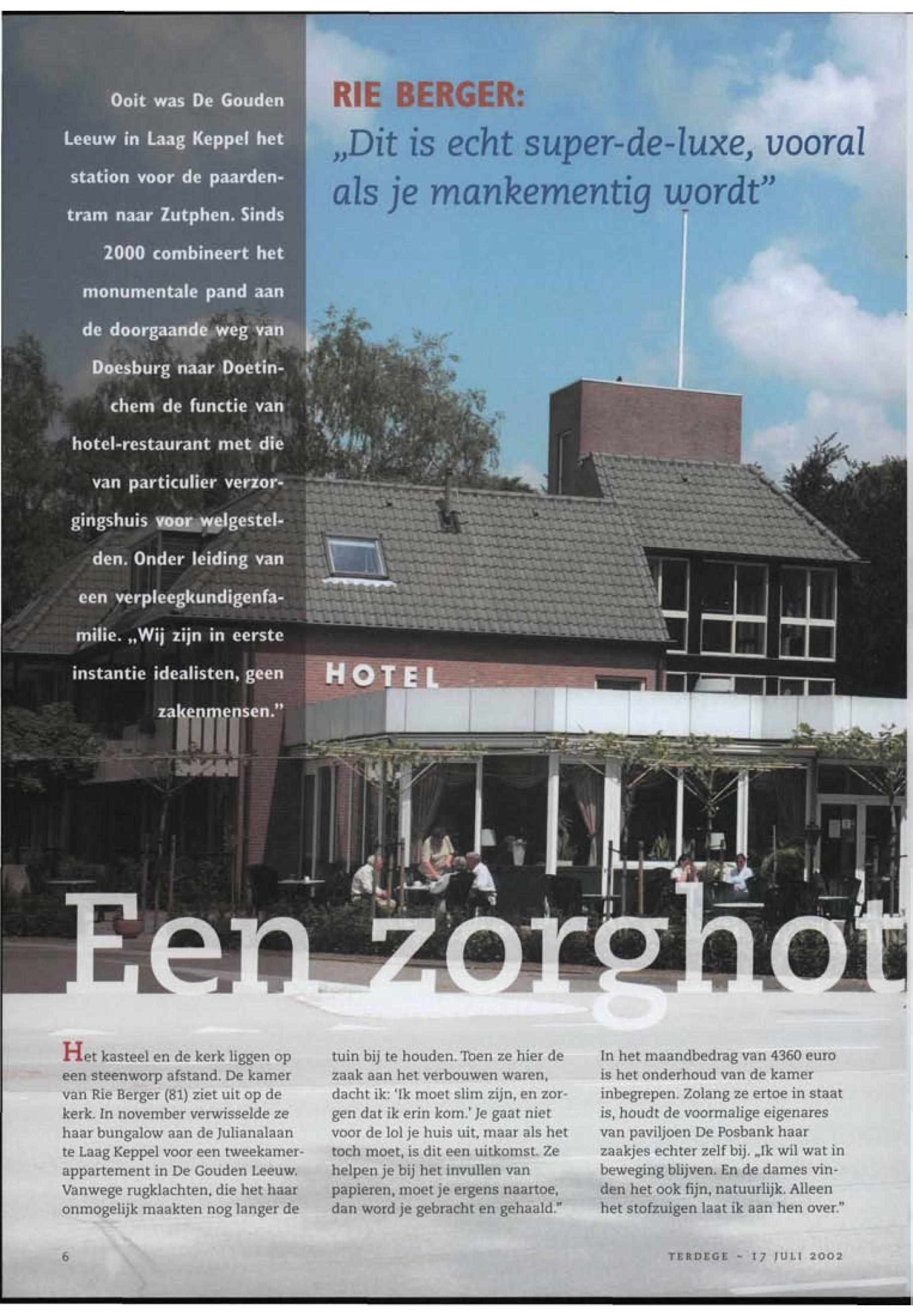 Ooit was De Gouden Leeuw in Laag Keppel het station voor de paardentram naar Zutphen. Sinds 2000 combineert het monumentale pand aan de doorgaande weg van Doesburg naar Doetinchem de functie van hotel-restaurant met die van particulier verzorgingshuis voor welgestelden. Onder leiding van een verpleegkundigenfamilie. „Wij zijn in eerste instantie idealisten, geen zakenmensen."

RIE BERGER:
„Dit is echt super-de-luxe, vooral als je mankementig wordt"

HOTEL

Een zorghot

Het kasteel en de kerk liggen op een steenworp afstand. De kamer van Rie Berger (81) ziet uit op de kerk. In november verwisselde ze haar bungalow aan de Julianalaan te Laag Keppel voor een tweekamerappartement in De Gouden Leeuw. Vanwege rugklachten, die het haar onmogelijk maakten nog langer de tuin bij te houden. Toen ze hier de zaak aan het verbouwen waren, dacht ik: 'Ik moet slim zijn, en zorgen dat ik erin kom.' Je gaat niet voor de lol je huis uit, maar als het toch moet, is dit een uitkomst. Ze helpen je bij het invullen van papieren, moet je ergens naartoe, dan word je gebracht en gehaald."

In het maandbedrag van 4360 euro is het onderhoud van de kamer inbegrepen. Zolang ze ertoe in staat is, houdt de voormalige eigenares van paviljoen De Posbank haar zaakjes echter zelf bij. „Ik wil wat in beweging blijven. En de dames vinden het ook fijn, natuurlijk. Alleen het stofzuigen laat ik aan hen over."

6

TERDEGE - 17 JULI 2002